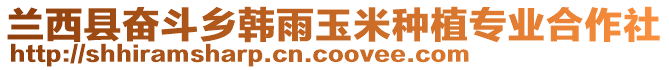 兰西县奋斗乡韩雨玉米种植专业合作社
http://shhiramsharp.cn.coovee.com